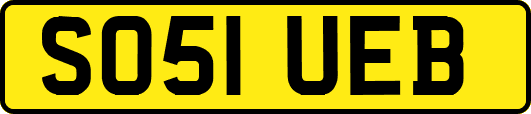 SO51 UEB